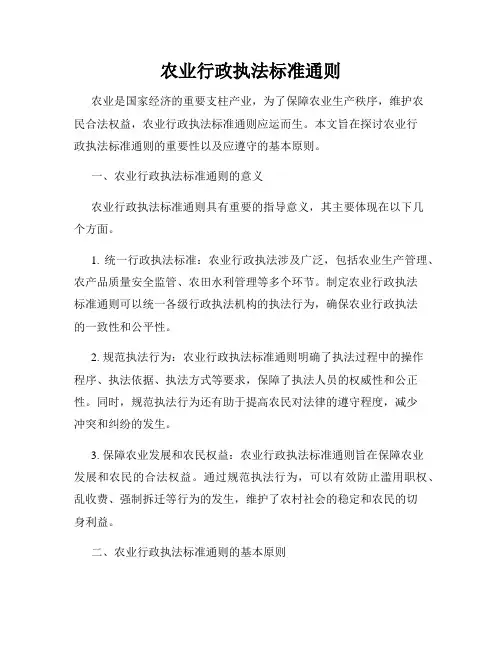 农业行政执法标准通则

农业是国家经济的重要支柱产业，为了保障农业生产秩序，维护农民合法权益，农业行政执法标准通则应运而生。本文旨在探讨农业行政执法标准通则的重要性以及应遵守的基本原则。

一、农业行政执法标准通则的意义

农业行政执法标准通则具有重要的指导意义，其主要体现在以下几个方面。

1. 统一行政执法标准：农业行政执法涉及广泛，包括农业生产管理、农产品质量安全监管、农田水利管理等多个环节。制定农业行政执法标准通则可以统一各级行政执法机构的执法行为，确保农业行政执法的一致性和公平性。

2. 规范执法行为：农业行政执法标准通则明确了执法过程中的操作程序、执法依据、执法方式等要求，保障了执法人员的权威性和公正性。同时，规范执法行为还有助于提高农民对法律的遵守程度，减少冲突和纠纷的发生。

3. 保障农业发展和农民权益：农业行政执法标准通则旨在保障农业发展和农民的合法权益。通过规范执法行为，可以有效防止滥用职权、乱收费、强制拆迁等行为的发生，维护了农村社会的稳定和农民的切身利益。

二、农业行政执法标准通则的基本原则